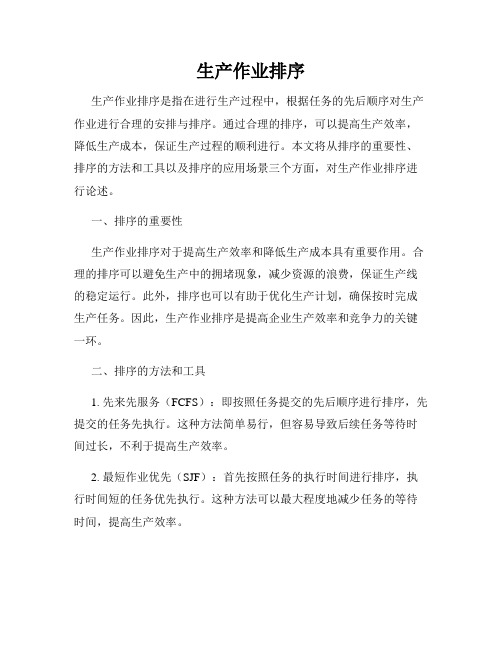 生产作业排序

生产作业排序是指在进行生产过程中，根据任务的先后顺序对生产作业进行合理的安排与排序。通过合理的排序，可以提高生产效率，降低生产成本，保证生产过程的顺利进行。本文将从排序的重要性、排序的方法和工具以及排序的应用场景三个方面，对生产作业排序进行论述。

一、排序的重要性

生产作业排序对于提高生产效率和降低生产成本具有重要作用。合理的排序可以避免生产中的拥堵现象，减少资源的浪费，保证生产线的稳定运行。此外，排序也可以有助于优化生产计划，确保按时完成生产任务。因此，生产作业排序是提高企业生产效率和竞争力的关键一环。

二、排序的方法和工具

1. 先来先服务（FCFS）：即按照任务提交的先后顺序进行排序，先提交的任务先执行。这种方法简单易行，但容易导致后续任务等待时间过长，不利于提高生产效率。

2. 最短作业优先（SJF）：首先按照任务的执行时间进行排序，执行时间短的任务优先执行。这种方法可以最大程度地减少任务的等待时间，提高生产效率。